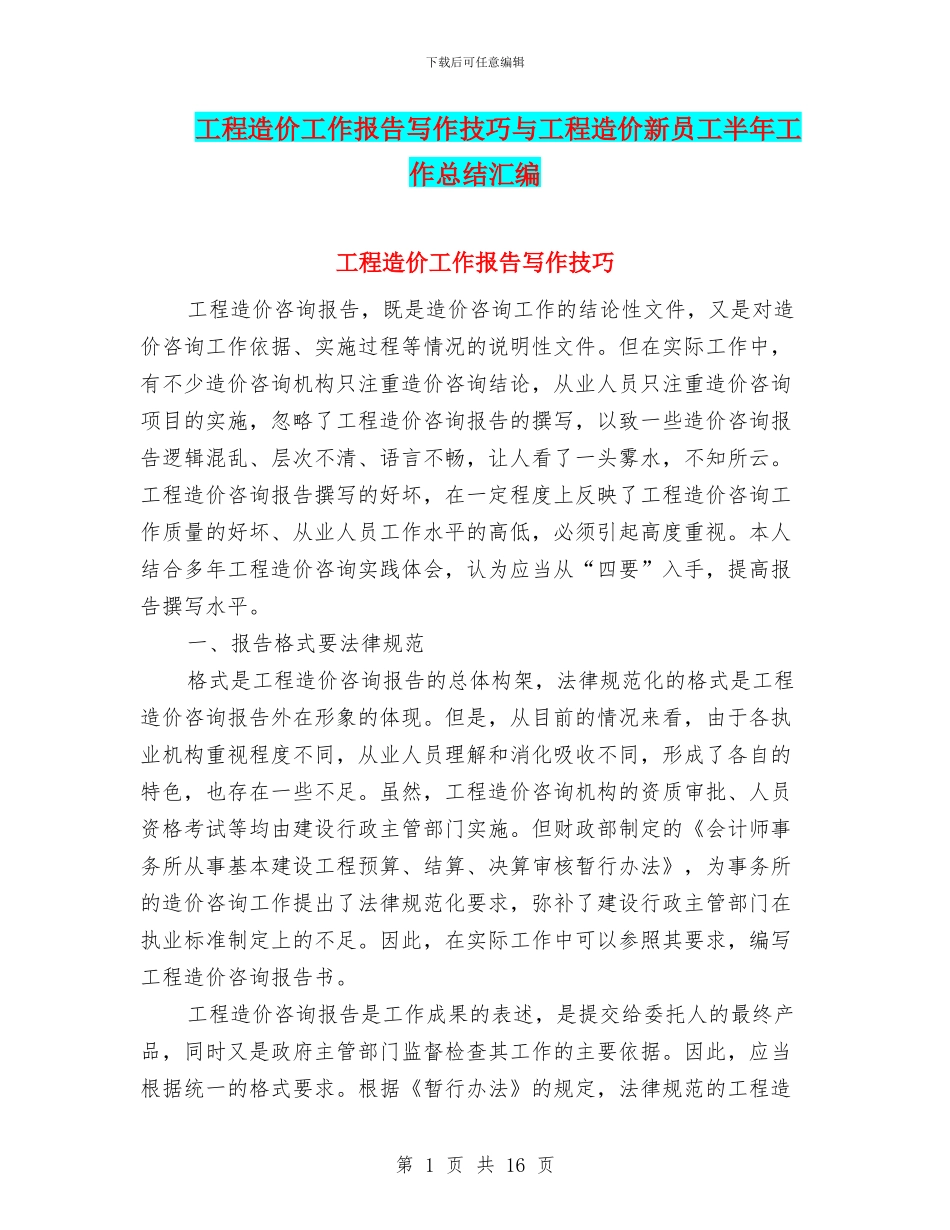 下载后可任意编辑

工程造价工作报告写作技巧与工程造价新员工半年工作总结汇编

工程造价工作报告写作技巧

工程造价咨询报告，既是造价咨询工作的结论性文件，又是对造价咨询工作依据、实施过程等情况的说明性文件。但在实际工作中，有不少造价咨询机构只注重造价咨询结论，从业人员只注重造价咨询项目的实施，忽略了工程造价咨询报告的撰写，以致一些造价咨询报告逻辑混乱、层次不清、语言不畅，让人看了一头雾水，不知所云。工程造价咨询报告撰写的好坏，在一定程度上反映了工程造价咨询工作质量的好坏、从业人员工作水平的高低，必须引起高度重视。本人结合多年工程造价咨询实践体会，认为应当从“四要”入手，提高报告撰写水平。

一、报告格式要法律规范

格式是工程造价咨询报告的总体构架，法律规范化的格式是工程造价咨询报告外在形象的体现。但是，从目前的情况来看，由于各执业机构重视程度不同，从业人员理解和消化吸收不同，形成了各自的特色，也存在一些不足。虽然，工程造价咨询机构的资质审批、人员资格考试等均由建设行政主管部门实施。但财政部制定的《会计师事务所从事基本建设工程预算、结算、决算审核暂行办法》，为事务所的造价咨询工作提出了法律规范化要求，弥补了建设行政主管部门在执业标准制定上的不足。因此，在实际工作中可以参照其要求，编写工程造价咨询报告书。

工程造价咨询报告是工作成果的表述，是提交给委托人的最终产品，同时又是政府主管部门监督检查其工作的主要依据。因此，应当根据统一的格式要求。根据《暂行办法》的规定，法律规范的工程造

第 1 页 共 16 页